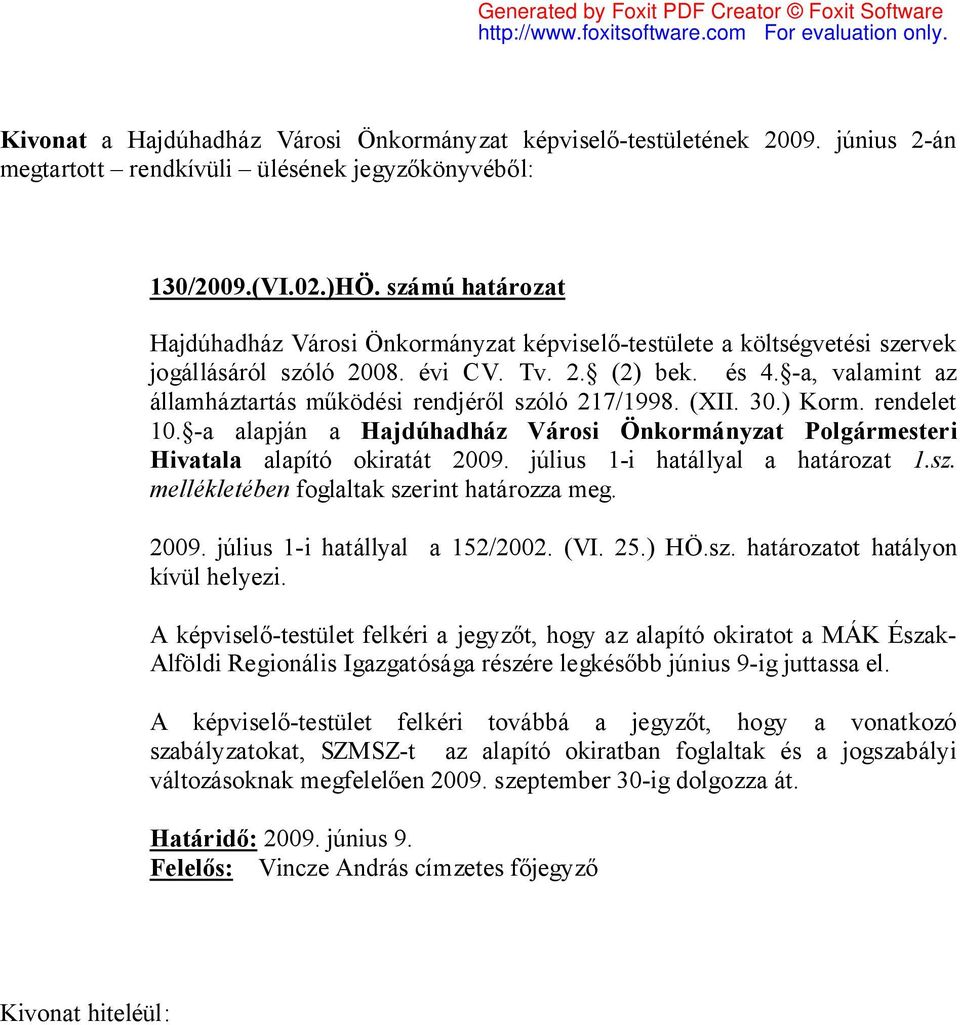 Generated by Foxit PDF Creator © Foxit Software
http://www.foxitsoftware.com For evaluation only.

Kivonat a Hajdúhadház Városi Önkormányzat képviselő-testületének 2009. június 2-án megtartott – rendkívüli – ülésének jegyzőkönyvéből:

130/2009.(VI.02.)HÖ. számú határozat

Hajdúhadház Városi Önkormányzat képviselő-testülete a költségvetési szervek jogállásáról szóló 2008. évi CV. Tv. 2.§ (2) bek. és 4.§-a, valamint az államháztartás működési rendjéről szóló 217/1998. (XII. 30.) Korm. rendelet 10.§-a alapján a Hajdúhadház Városi Önkormányzat Polgármesteri Hivatala alapító okiratát 2009. július 1-i hatállyal a határozat 1.sz. mellékletében foglaltak szerint határozza meg.

2009. július 1-i hatállyal a 152/2002. (VI. 25.) HÖ.sz. határozatot hatályon kívül helyezi.

A képviselő-testület felkéri a jegyzőt, hogy az alapító okiratot a MÁK Észak-Alföldi Regionális Igazgatósága részére legkésőbb június 9-ig juttassa el.

A képviselő-testület felkéri továbbá a jegyzőt, hogy a vonatkozó szabályzatokat, SZMSZ-t az alapító okiratban foglaltak és a jogszabályi változásoknak megfelelően 2009. szeptember 30-ig dolgozza át.

Határidő: 2009. június 9.
Felelős: Vincze András címzetes főjegyző

Kivonat hiteléül: